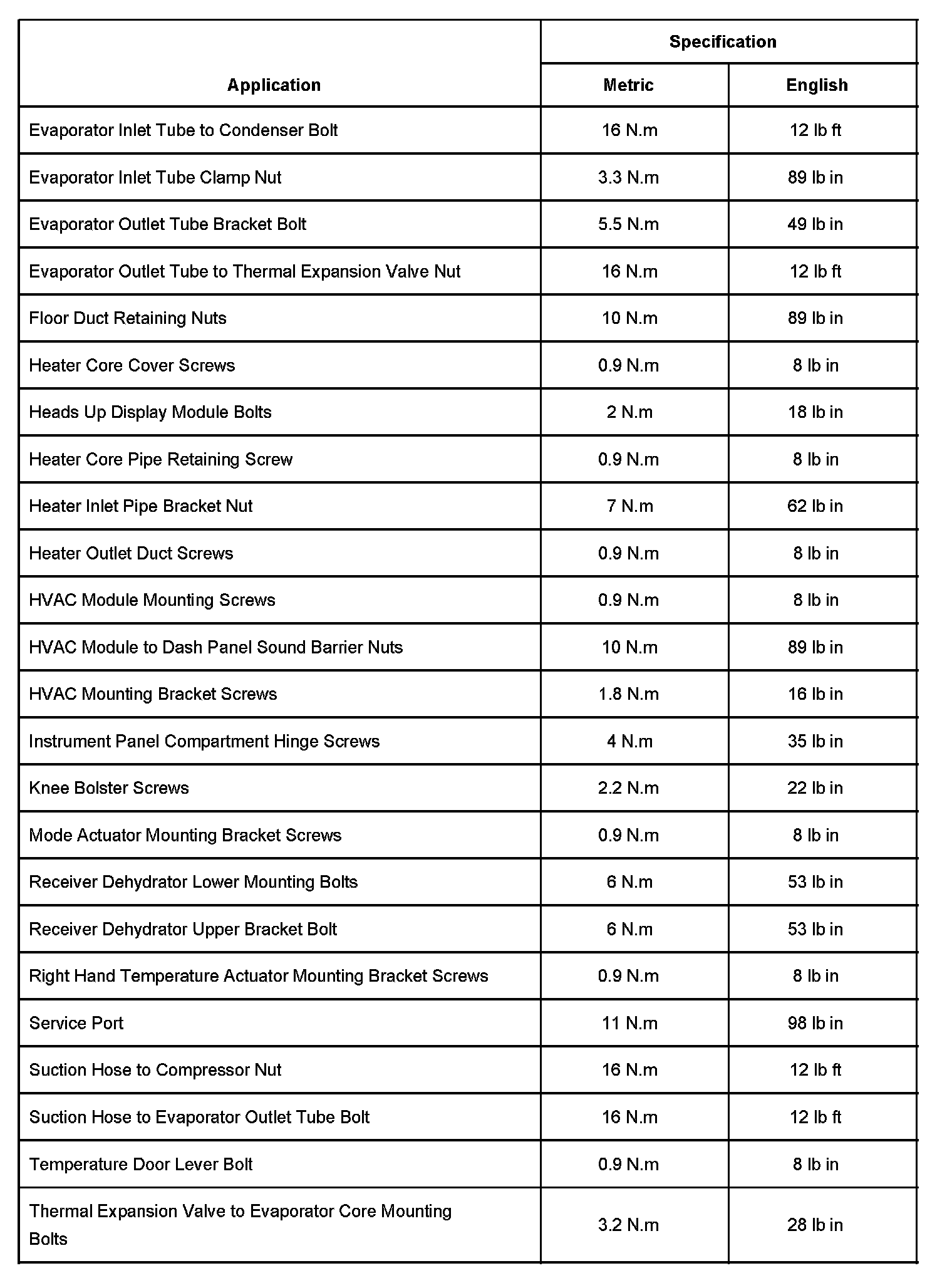 | Application | Specification Metric | Specification English |
|---|---|---|
| Evaporator Inlet Tube to Condenser Bolt | 16 N.m | 12 lb ft |
| Evaporator Inlet Tube Clamp Nut | 3.3 N.m | 89 lb in |
| Evaporator Outlet Tube Bracket Bolt | 5.5 N.m | 49 lb in |
| Evaporator Outlet Tube to Thermal Expansion Valve Nut | 16 N.m | 12 lb ft |
| Floor Duct Retaining Nuts | 10 N.m | 89 lb in |
| Heater Core Cover Screws | 0.9 N.m | 8 lb in |
| Heads Up Display Module Bolts | 2 N.m | 18 lb in |
| Heater Core Pipe Retaining Screw | 0.9 N.m | 8 lb in |
| Heater Inlet Pipe Bracket Nut | 7 N.m | 62 lb in |
| Heater Outlet Duct Screws | 0.9 N.m | 8 lb in |
| HVAC Module Mounting Screws | 0.9 N.m | 8 lb in |
| HVAC Module to Dash Panel Sound Barrier Nuts | 10 N.m | 89 lb in |
| HVAC Mounting Bracket Screws | 1.8 N.m | 16 lb in |
| Instrument Panel Compartment Hinge Screws | 4 N.m | 35 lb in |
| Knee Bolster Screws | 2.2 N.m | 22 lb in |
| Mode Actuator Mounting Bracket Screws | 0.9 N.m | 8 lb in |
| Receiver Dehydrator Lower Mounting Bolts | 6 N.m | 53 lb in |
| Receiver Dehydrator Upper Bracket Bolt | 6 N.m | 53 lb in |
| Right Hand Temperature Actuator Mounting Bracket Screws | 0.9 N.m | 8 lb in |
| Service Port | 11 N.m | 98 lb in |
| Suction Hose to Compressor Nut | 16 N.m | 12 lb ft |
| Suction Hose to Evaporator Outlet Tube Bolt | 16 N.m | 12 lb ft |
| Temperature Door Lever Bolt | 0.9 N.m | 8 lb in |
| Thermal Expansion Valve to Evaporator Core Mounting Bolts | 3.2 N.m | 28 lb in |